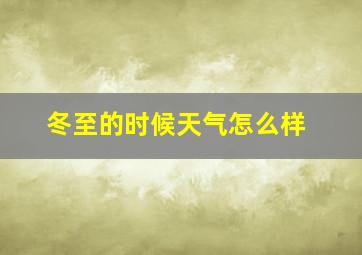 冬至的时候天气怎么样